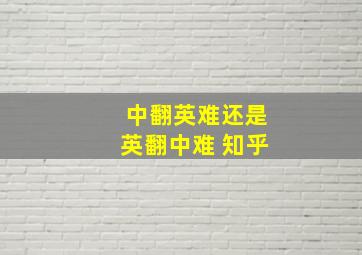 中翻英难还是
英翻中难 知乎